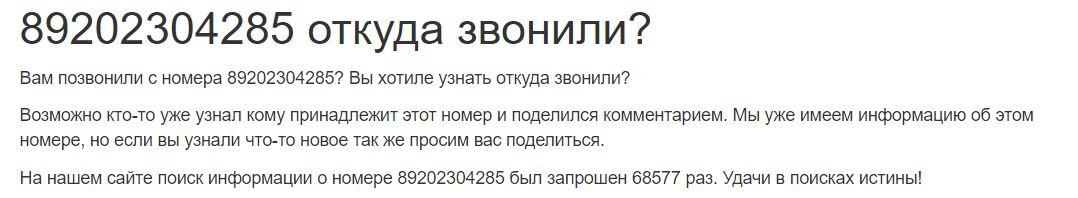 89202304285 откуда звонили?

Вам позвонили с номера 89202304285? Вы хотиле узнать откуда звонили?

Возможно кто-то уже узнал кому принадлежит этот номер и поделился комментарием. Мы уже имеем информацию об этом номере, но если вы узнали что-то новое так же просим вас поделиться.

На нашем сайте поиск информации о номере 89202304285 был запрошен 68577 раз. Удачи в поисках истины!